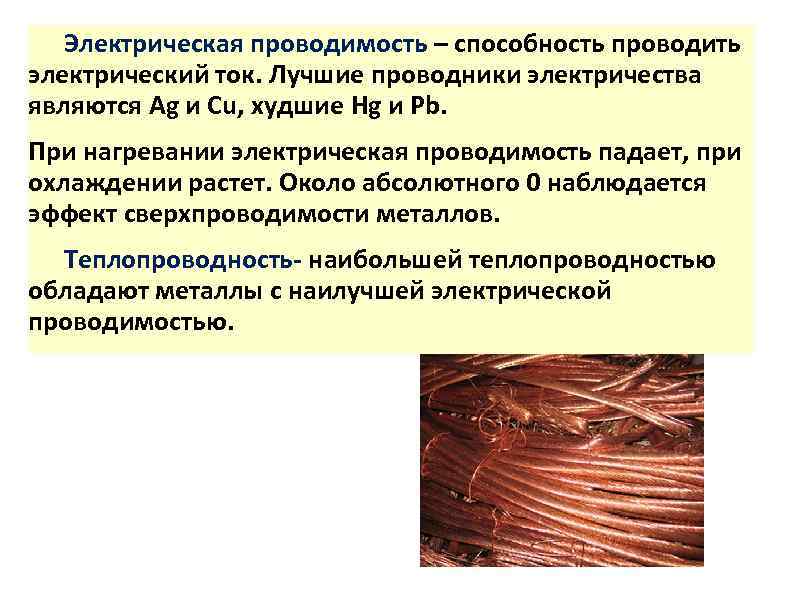 Электрическая проводимость – способность проводить электрический ток. Лучшие проводники электричества являются Ag и Cu, худшие Hg и Pb.

При нагревании электрическая проводимость падает, при охлаждении растет. Около абсолютного 0 наблюдается эффект сверхпроводимости металлов.

Теплопроводность- наибольшей теплопроводностью обладают металлы с наилучшей электрической проводимостью.